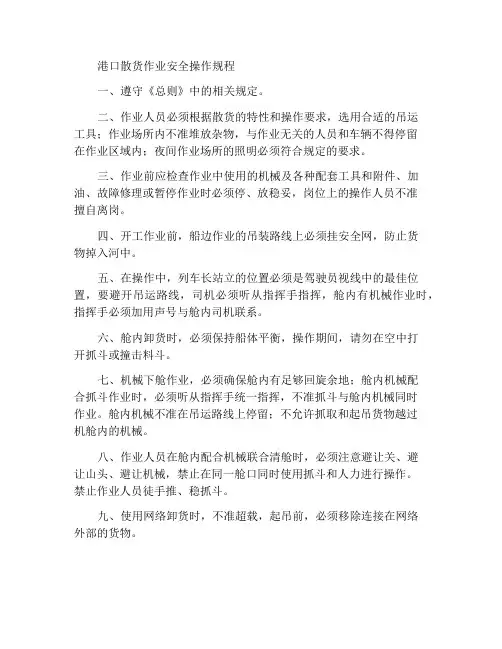 港口散货作业安全操作规程

一、遵守《总则》中的相关规定。

二、作业人员必须根据散货的特性和操作要求，选用合适的吊运工具；作业场所内不准堆放杂物，与作业无关的人员和车辆不得停留在作业区域内；夜间作业场所的照明必须符合规定的要求。

三、作业前应检查作业中使用的机械及各种配套工具和附件、加油、故障修理或暂停作业时必须停、放稳妥，岗位上的操作人员不准擅自离岗。

四、开工作业前，船边作业的吊装路线上必须挂安全网，防止货物掉入河中。

五、在操作中，列车长站立的位置必须是驾驶员视线中的最佳位置，要避开吊运路线，司机必须听从指挥手指挥，舱内有机械作业时，指挥手必须加用声号与舱内司机联系。

六、舱内卸货时，必须保持船体平衡，操作期间，请勿在空中打开抓斗或撞击料斗。

七、机械下舱作业，必须确保舱内有足够回旋余地；舱内机械配合抓斗作业时，必须听从指挥手统一指挥，不准抓斗与舱内机械同时作业。舱内机械不准在吊运路线上停留；不允许抓取和起吊货物越过机舱内的机械。

八、作业人员在舱内配合机械联合清舱时，必须注意避让关、避让山头、避让机械，禁止在同一舱口同时使用抓斗和人力进行操作。禁止作业人员徒手推、稳抓斗。

九、使用网络卸货时，不准超载，起吊前，必须移除连接在网络外部的货物。